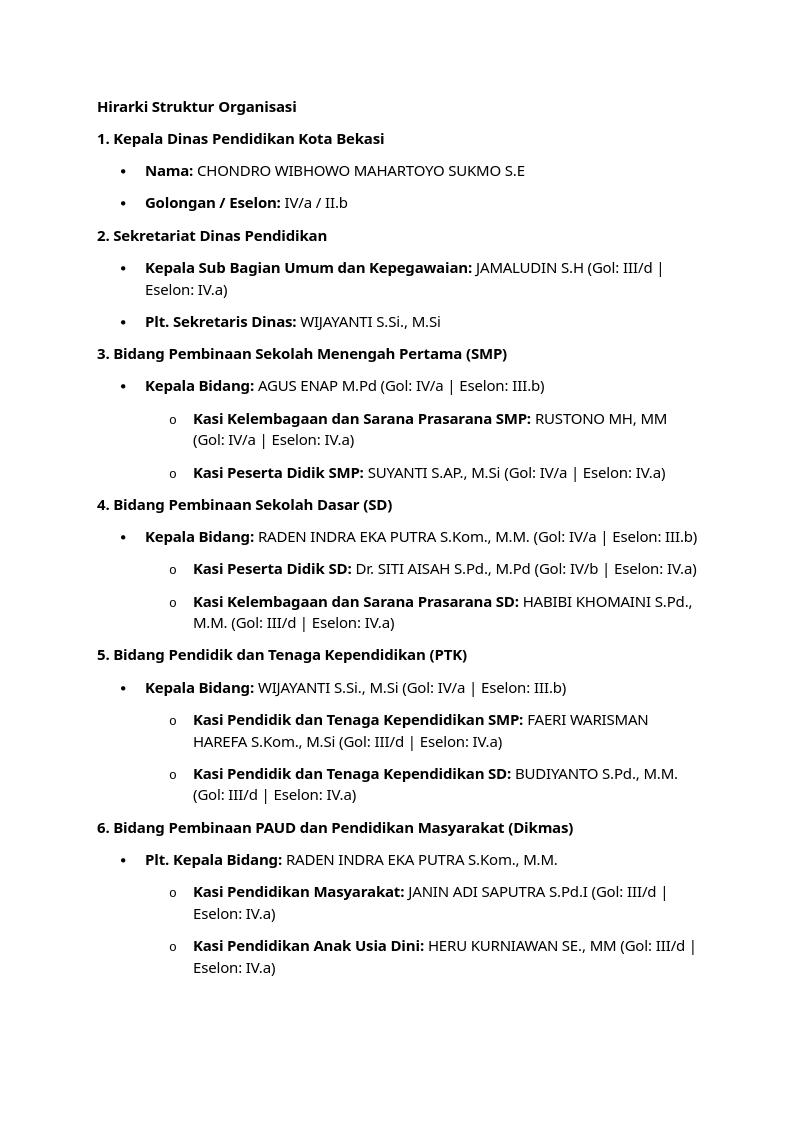 Hirarki Struktur Organisasi

1. Kepala Dinas Pendidikan Kota Bekasi

• Nama: CHONDRO WIBHOWO MAHARTOYO SUKMO S.E
• Golongan / Eselon: IV/a / II.b

2. Sekretariat Dinas Pendidikan

• Kepala Sub Bagian Umum dan Kepegawaian: JAMALUDIN S.H (Gol: III/d | Eselon: IV.a)
• Plt. Sekretaris Dinas: WIJAYANTI S.Si., M.Si

3. Bidang Pembinaan Sekolah Menengah Pertama (SMP)

• Kepala Bidang: AGUS ENAP M.Pd (Gol: IV/a | Eselon: III.b)
o Kasi Kelembagaan dan Sarana Prasarana SMP: RUSTONO MH, MM (Gol: IV/a | Eselon: IV.a)
o Kasi Peserta Didik SMP: SUYANTI S.AP., M.Si (Gol: IV/a | Eselon: IV.a)

4. Bidang Pembinaan Sekolah Dasar (SD)

• Kepala Bidang: RADEN INDRA EKA PUTRA S.Kom., M.M. (Gol: IV/a | Eselon: III.b)
o Kasi Peserta Didik SD: Dr. SITI AISAH S.Pd., M.Pd (Gol: IV/b | Eselon: IV.a)
o Kasi Kelembagaan dan Sarana Prasarana SD: HABIBI KHOMAINI S.Pd., M.M. (Gol: III/d | Eselon: IV.a)

5. Bidang Pendidik dan Tenaga Kependidikan (PTK)

• Kepala Bidang: WIJAYANTI S.Si., M.Si (Gol: IV/a | Eselon: III.b)
o Kasi Pendidik dan Tenaga Kependidikan SMP: FAERI WARISMAN HAREFA S.Kom., M.Si (Gol: III/d | Eselon: IV.a)
o Kasi Pendidik dan Tenaga Kependidikan SD: BUDIYANTO S.Pd., M.M. (Gol: III/d | Eselon: IV.a)

6. Bidang Pembinaan PAUD dan Pendidikan Masyarakat (Dikmas)

• Plt. Kepala Bidang: RADEN INDRA EKA PUTRA S.Kom., M.M.
o Kasi Pendidikan Masyarakat: JANIN ADI SAPUTRA S.Pd.I (Gol: III/d | Eselon: IV.a)
o Kasi Pendidikan Anak Usia Dini: HERU KURNIAWAN SE., MM (Gol: III/d | Eselon: IV.a)